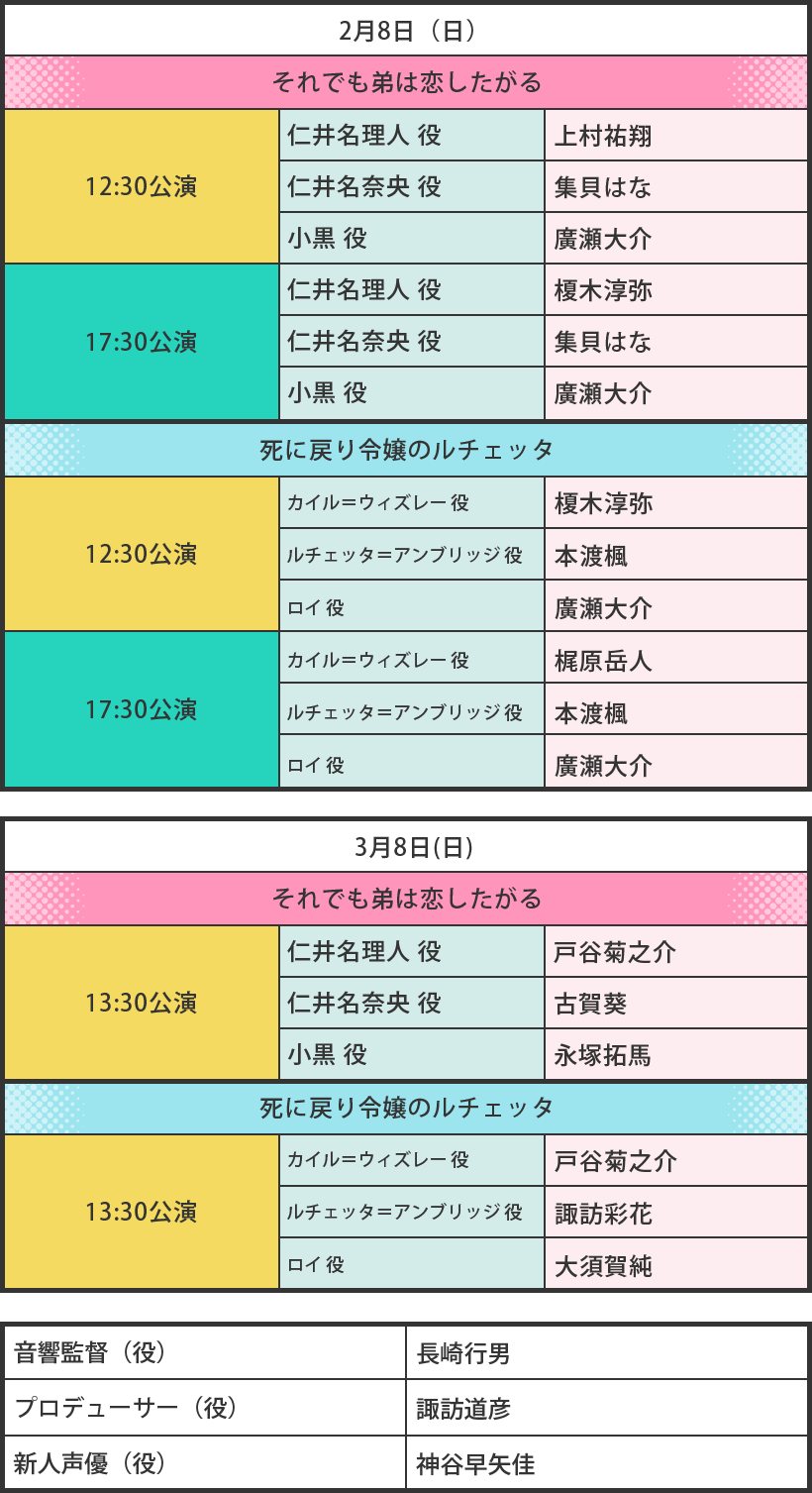 | 2月8日（日） | | |
|---|---|---|
| それでも弟は恋したがる | | |
| 12:30公演 | 仁井名理人 役 | 上村祐翔 |
| | 仁井名奈央 役 | 集貝はな |
| | 小黒 役 | 廣瀬大介 |
| 17:30公演 | 仁井名理人 役 | 榎木淳弥 |
| | 仁井名奈央 役 | 集貝はな |
| | 小黒 役 | 廣瀬大介 |
| 死に戻り令嬢のルチェッタ | | |
| 12:30公演 | カイル＝ウィズレー役 | 榎木淳弥 |
| | ルチェッタ＝アンブリッジ役 | 本渡楓 |
| | ロイ役 | 廣瀬大介 |
| 17:30公演 | カイル＝ウィズレー役 | 梶原岳人 |
| | ルチェッタ＝アンブリッジ役 | 本渡楓 |
| | ロイ役 | 廣瀬大介 |

| 3月8日(日) | | |
|---|---|---|
| それでも弟は恋したがる | | |
| 13:30公演 | 仁井名理人 役 | 戸谷菊之介 |
| | 仁井名奈央 役 | 古賀葵 |
| | 小黒 役 | 永塚拓馬 |
| 死に戻り令嬢のルチェッタ | | |
| 13:30公演 | カイル＝ウィズレー役 | 戸谷菊之介 |
| | ルチェッタ＝アンブリッジ役 | 諏訪彩花 |
| | ロイ役 | 大須賀純 |

| 音響監督（役） | 長崎行男 |
|---|---|
| プロデューサー（役） | 諏訪道彦 |
| 新人声優（役） | 神谷早矢佳 |